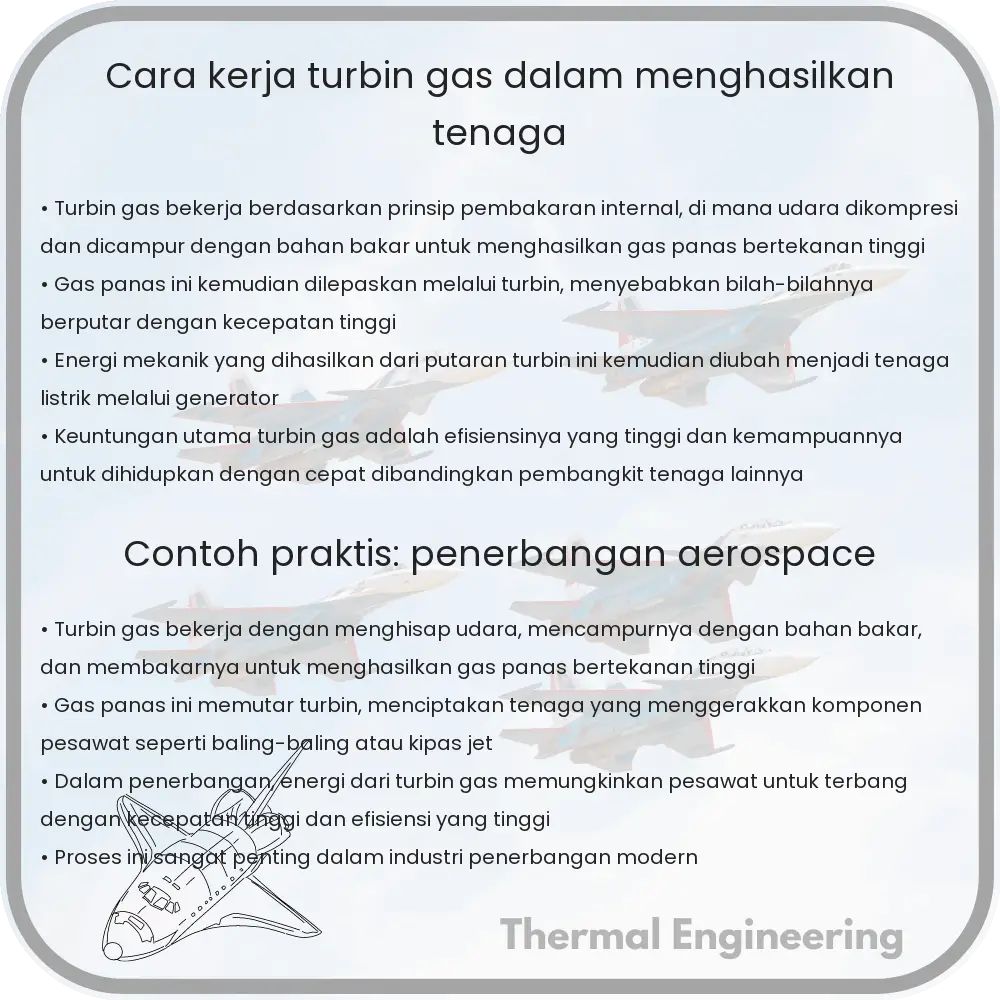 Cara kerja turbin gas dalam menghasilkan tenaga

• Turbin gas bekerja berdasarkan prinsip pembakaran internal, di mana udara dikompresi dan dicampur dengan bahan bakar untuk menghasilkan gas panas bertekanan tinggi
• Gas panas ini kemudian dilepaskan melalui turbin, menyebabkan bilah-bilahnya berputar dengan kecepatan tinggi
• Energi mekanik yang dihasilkan dari putaran turbin ini kemudian diubah menjadi tenaga listrik melalui generator
• Keuntungan utama turbin gas adalah efisiensinya yang tinggi dan kemampuannya untuk dihidupkan dengan cepat dibandingkan pembangkit tenaga lainnya

Contoh praktis: penerbangan aerospace

• Turbin gas bekerja dengan menghisap udara, mencampurnya dengan bahan bakar, dan membakarnya untuk menghasilkan gas panas bertekanan tinggi
• Gas panas ini memutar turbin, menciptakan tenaga yang menggerakkan komponen pesawat seperti baling-baling atau kipas jet
• Dalam penerbangan, energi dari turbin gas memungkinkan pesawat untuk terbang dengan kecepatan tinggi dan efisiensi yang tinggi
• Proses ini sangat penting dalam industri penerbangan modern

Thermal Engineering